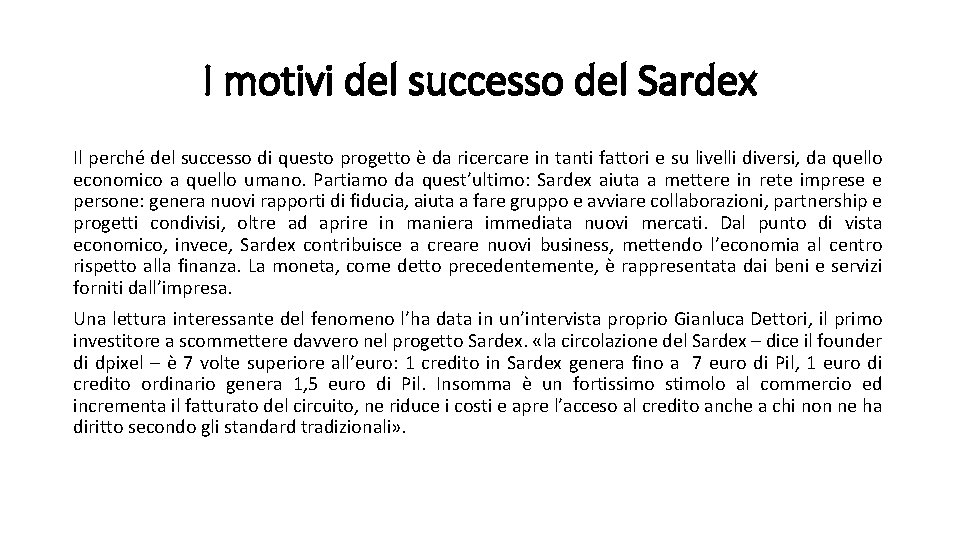 I motivi del successo del Sardex

Il perché del successo di questo progetto è da ricercare in tanti fattori e su livelli diversi, da quello economico a quello umano. Partiamo da quest'ultimo: Sardex aiuta a mettere in rete imprese e persone: genera nuovi rapporti di fiducia, aiuta a fare gruppo e avviare collaborazioni, partnership e progetti condivisi, oltre ad aprire in maniera immediata nuovi mercati. Dal punto di vista economico, invece, Sardex contribuisce a creare nuovi business, mettendo l'economia al centro rispetto alla finanza. La moneta, come detto precedentemente, è rappresentata dai beni e servizi forniti dall'impresa.

Una lettura interessante del fenomeno l'ha data in un'intervista proprio Gianluca Dettori, il primo investitore a scommettere davvero nel progetto Sardex. «la circolazione del Sardex – dice il founder di dpixel – è 7 volte superiore all'euro: 1 credito in Sardex genera fino a 7 euro di Pil, 1 euro di credito ordinario genera 1,5 euro di Pil. Insomma è un fortissimo stimolo al commercio ed incrementa il fatturato del circuito, ne riduce i costi e apre l'acceso al credito anche a chi non ne ha diritto secondo gli standard tradizionali».